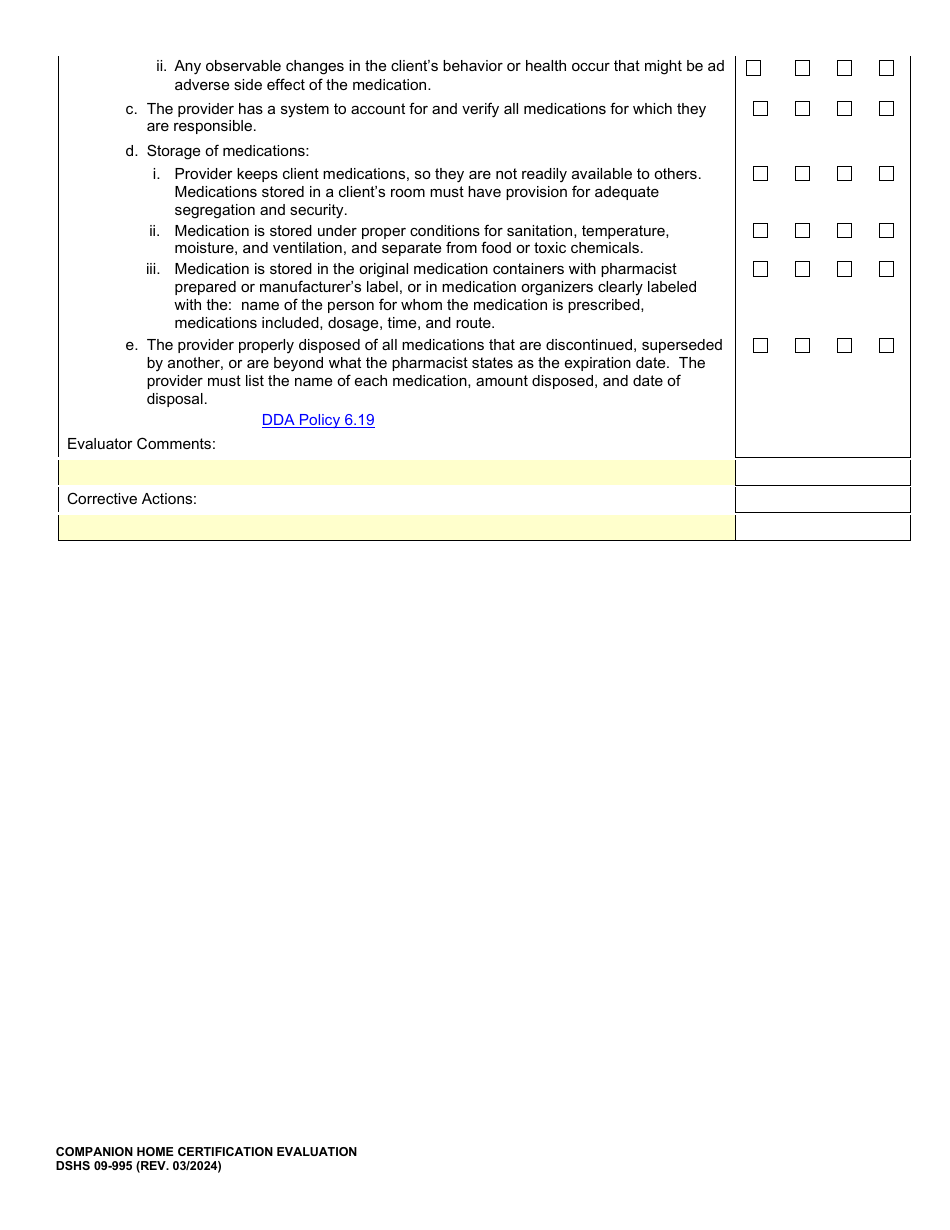 ii. Any observable changes in the client's behavior or health occur that might be ad adverse side effect of the medication.

c. The provider has a system to account for and verify all medications for which they are responsible.

d. Storage of medications:

i. Provider keeps client medications, so they are not readily available to others. Medications stored in a client's room must have provision for adequate segregation and security.

ii. Medication is stored under proper conditions for sanitation, temperature, moisture, and ventilation, and separate from food or toxic chemicals.

iii. Medication is stored in the original medication containers with pharmacist prepared or manufacturer's label, or in medication organizers clearly labeled with the: name of the person for whom the medication is prescribed, medications included, dosage, time, and route.

e. The provider properly disposed of all medications that are discontinued, superseded by another, or are beyond what the pharmacist states as the expiration date. The provider must list the name of each medication, amount disposed, and date of disposal.

DDA Policy 6.19

Evaluator Comments:

Corrective Actions:

COMPANION HOME CERTIFICATION EVALUATION
DSHS 09-995 (REV. 03/2024)